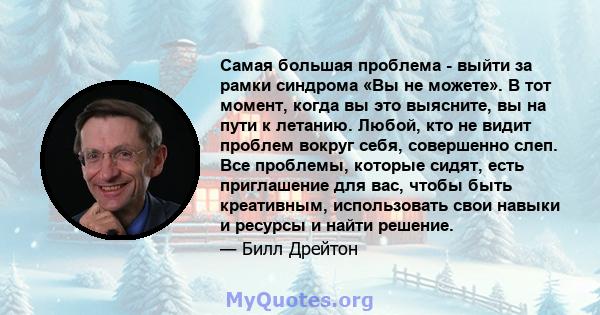 Самая большая проблема - выйти за рамки синдрома «Вы не можете». В тот момент, когда вы это выясните, вы на пути к летанию. Любой, кто не видит проблем вокруг себя, совершенно слеп. Все проблемы, которые сидят, есть приглашение для вас, чтобы быть креативным, использовать свои навыки и ресурсы и найти решение.
— Билл Дрейтон

MyQuotes.org